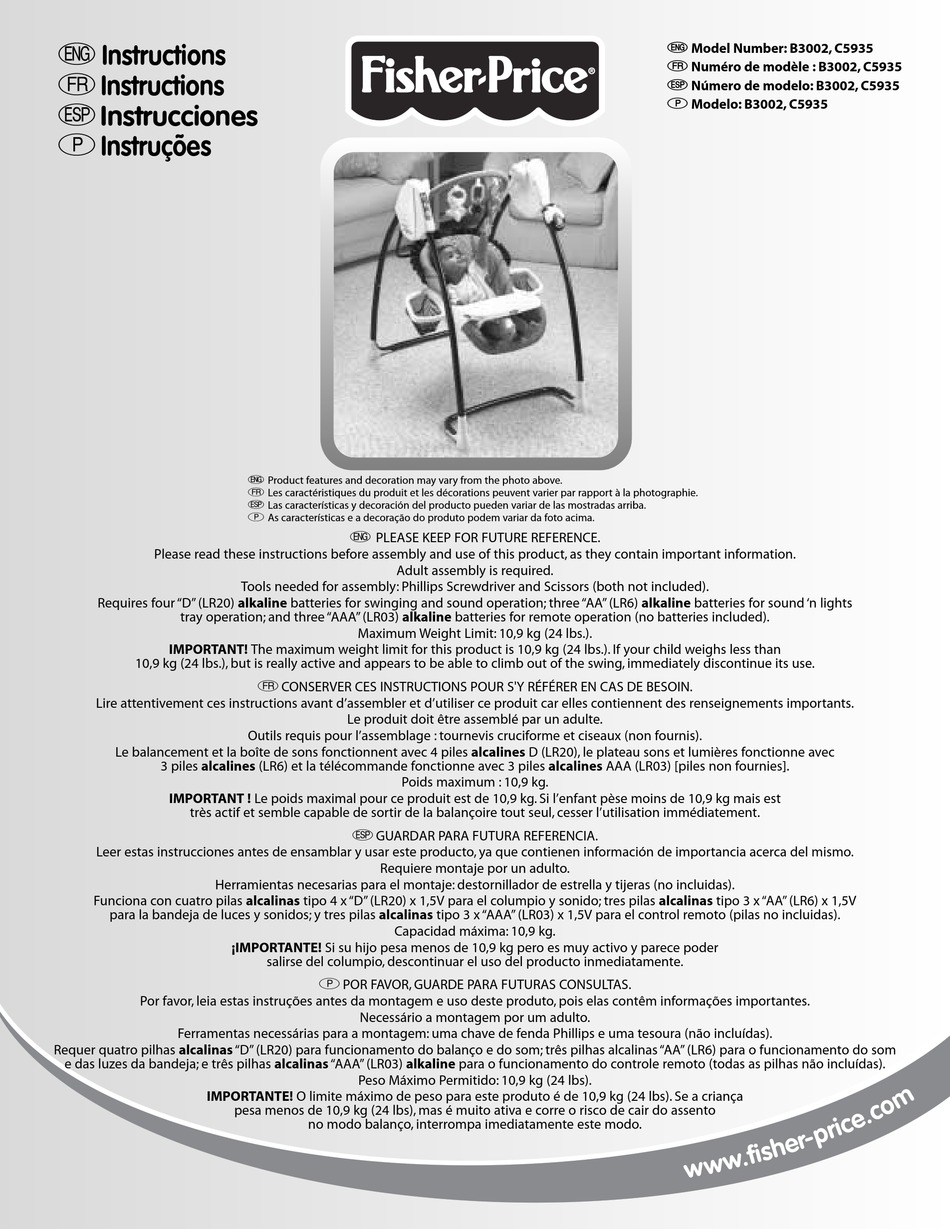 ENG Instructions
FR Instructions
ESP Instrucciones
P Instruções

Fisher-Price®

ENG Model Number: B3002, C5935
FR Numéro de modèle : B3002, C5935
ESP Número de modelo: B3002, C5935
P Modelo: B3002, C5935

ENG Product features and decoration may vary from the photo above.
FR Les caractéristiques du produit et les décorations peuvent varier par rapport à la photographie.
ESP Las características y decoración del producto pueden variar de las mostradas arriba.
P As características e a decoração do produto podem variar da foto acima.

ENG PLEASE KEEP FOR FUTURE REFERENCE.
Please read these instructions before assembly and use of this product, as they contain important information.
Adult assembly is required.
Tools needed for assembly: Phillips Screwdriver and Scissors (both not included).
Requires four "D" (LR20) alkaline batteries for swinging and sound operation; three "AA" (LR6) alkaline batteries for sound 'n lights tray operation; and three "AAA" (LR03) alkaline batteries for remote operation (no batteries included).
Maximum Weight Limit: 10,9 kg (24 lbs.).
IMPORTANT! The maximum weight limit for this product is 10,9 kg (24 lbs.). If your child weighs less than 10,9 kg (24 lbs.), but is really active and appears to be able to climb out of the swing, immediately discontinue its use.

FR CONSERVER CES INSTRUCTIONS POUR S'Y RÉFÉRER EN CAS DE BESOIN.
Lire attentivement ces instructions avant d'assembler et d'utiliser ce produit car elles contiennent des renseignements importants.
Le produit doit être assemblé par un adulte.
Outils requis pour l'assemblage : tournevis cruciforme et ciseaux (non fournis).
Le balancement et la boîte de sons fonctionnent avec 4 piles alcalines D (LR20), le plateau sons et lumières fonctionne avec 3 piles alcalines (LR6) et la télécommande fonctionne avec 3 piles alcalines AAA (LR03) [piles non fournies].
Poids maximum : 10,9 kg.
IMPORTANT ! Le poids maximal pour ce produit est de 10,9 kg. Si l'enfant pèse moins de 10,9 kg mais est très actif et semble capable de sortir de la balançoire tout seul, cesser l'utilisation immédiatement.

ESP GUARDAR PARA FUTURA REFERENCIA.
Leer estas instrucciones antes de ensamblar y usar este producto, ya que contienen información de importancia acerca del mismo.
Requiere montaje por un adulto.
Herramientas necesarias para el montaje: destornillador de estrella y tijeras (no incluidas).
Funciona con cuatro pilas alcalinas tipo 4 x "D" (LR20) x 1,5V para el columpio y sonido; tres pilas alcalinas tipo 3 x "AA" (LR6) x 1,5V para la bandeja de luces y sonidos; y tres pilas alcalinas tipo 3 x "AAA" (LR03) x 1,5V para el control remoto (pilas no incluidas).
Capacidad máxima: 10,9 kg.
¡IMPORTANTE! Si su hijo pesa menos de 10,9 kg pero es muy activo y parece poder salirse del columpio, descontinuar el uso del producto inmediatamente.

P POR FAVOR, GUARDE PARA FUTURAS CONSULTAS.
Por favor, leia estas instruções antes da montagem e uso deste produto, pois elas contêm informações importantes.
Necessário a montagem por um adulto.
Ferramentas necessárias para a montagem: uma chave de fenda Phillips e uma tesoura (não incluídas).
Requer quatro pilhas alcalinas "D" (LR20) para funcionamento do balanço e do som; três pilhas alcalinas "AA" (LR6) para o funcionamento do som e das luzes da bandeja; e três pilhas alcalinas "AAA" (LR03) alkaline para o funcionamento do controle remoto (todas as pilhas não incluídas).
Peso Máximo Permitido: 10,9 kg (24 lbs).
IMPORTANTE! O limite máximo de peso para este produto é de 10,9 kg (24 lbs). Se a criança pesa menos de 10,9 kg (24 lbs), mas é muito ativa e corre o risco de cair do assento no modo balanço, interrompa imediatamente este modo.

www.fisher-price.com